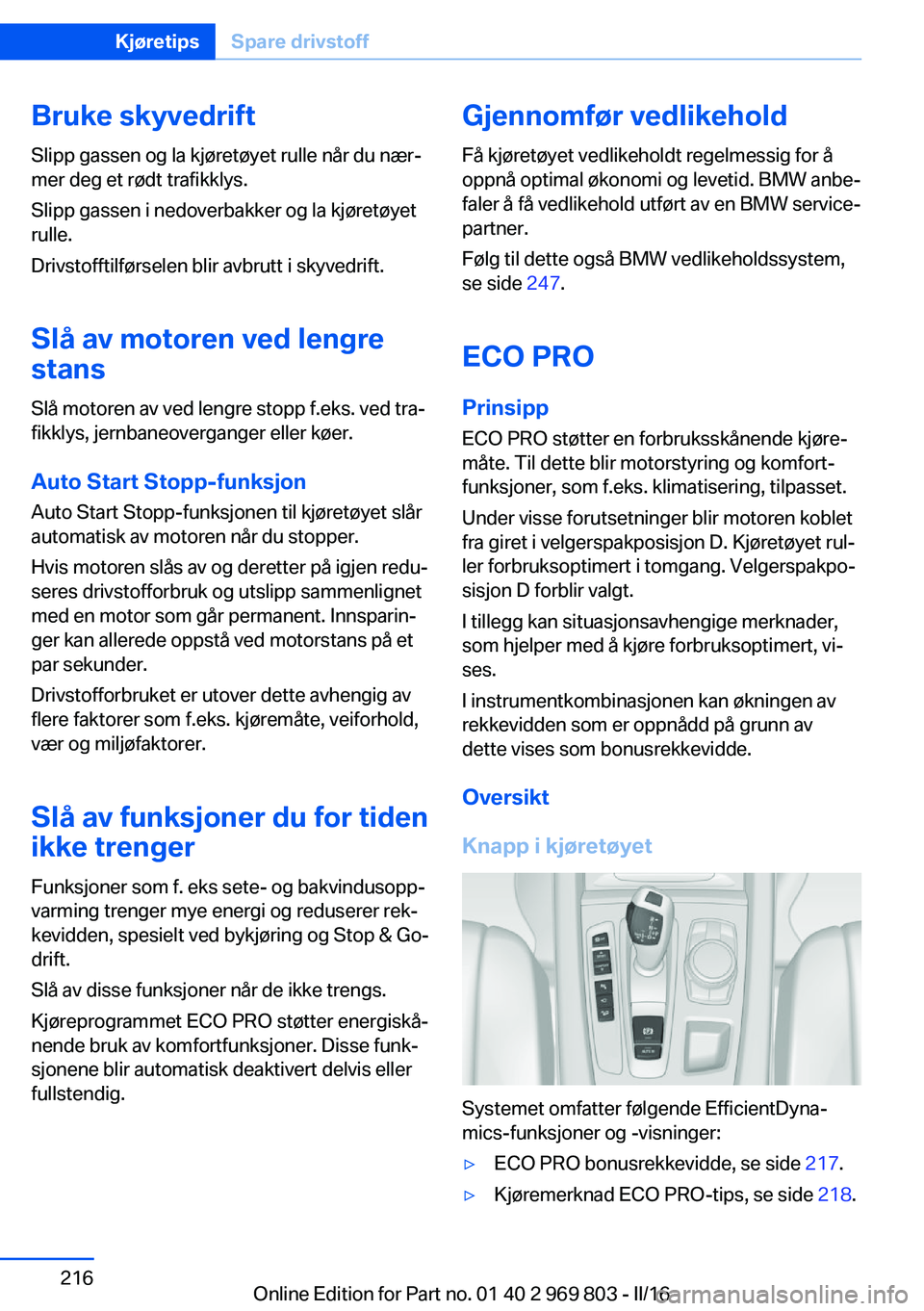 Kjøretips Spare drivstoff

Bruke skyvedrift

Slipp gassen og la kjøretøyet rulle når du nærmer deg et rødt trafikklys.

Slipp gassen i nedoverbakker og la kjøretøyet rulle.

Drivstofftilførselen blir avbrutt i skyvedrift.

Slå av motoren ved lengre stans

Slå motoren av ved lengre stopp f.eks. ved trafikklys, jernbaneoverganger eller køer.

Auto Start Stopp-funksjon

Auto Start Stopp-funksjonen til kjøretøyet slår automatisk av motoren når du stopper.

Hvis motoren slås av og deretter på igjen reduseres drivstofforbruk og utslipp sammenlignet med en motor som går permanent. Innsparinger kan allerede oppstå ved motorstans på et par sekunder.

Drivstofforbruket er utover dette avhengig av flere faktorer som f.eks. kjøremåte, veiforhold, vær og miljøfaktorer.

Slå av funksjoner du for tiden ikke trenger

Funksjoner som f. eks sete- og bakvindusoppvarming trenger mye energi og reduserer rekkevidden, spesielt ved bykjøring og Stop & Go-drift.

Slå av disse funksjoner når de ikke trengs.

Kjøreprogrammet ECO PRO støtter energiskånende bruk av komfortfunksjoner. Disse funksjonene blir automatisk deaktivert delvis eller fullstendig.

Gjennomfør vedlikehold

Få kjøretøyet vedlikeholdt regelmessig for å oppnå optimal økonomi og levetid. BMW anbefaler å få vedlikehold utført av en BMW servicepartner.

Følg til dette også BMW vedlikeholdssystem, se side 247.

ECO PRO

Prinsipp

ECO PRO støtter en forbruksskånende kjøremåte. Til dette blir motorstyring og komfortfunksjoner, som f.eks. klimatisering, tilpasset.

Under visse forutsetninger blir motoren koblet fra giret i velgerspakposisjon D. Kjøretøyet ruller forbruksoptimert i tomgang. Velgerspakposisjon D forblir valgt.

I tillegg kan situasjonsavhengige merknader, som hjelper med å kjøre forbruksoptimert, vises.

I instrumentkombinasjonen kan økningen av rekkevidden som er oppnådd på grunn av dette vises som bonusrekkevidde.

Oversikt

Knapp i kjøretøyet

Systemet omfatter følgende EfficientDynamics-funksjoner og -visninger:

▷ ECO PRO bonusrekkevidde, se side 217.

▷ Kjøremerknad ECO PRO-tips, se side 218.

216

Online Edition for Part no. 01 40 2 969 803 - II/16

carmanualsonline.info